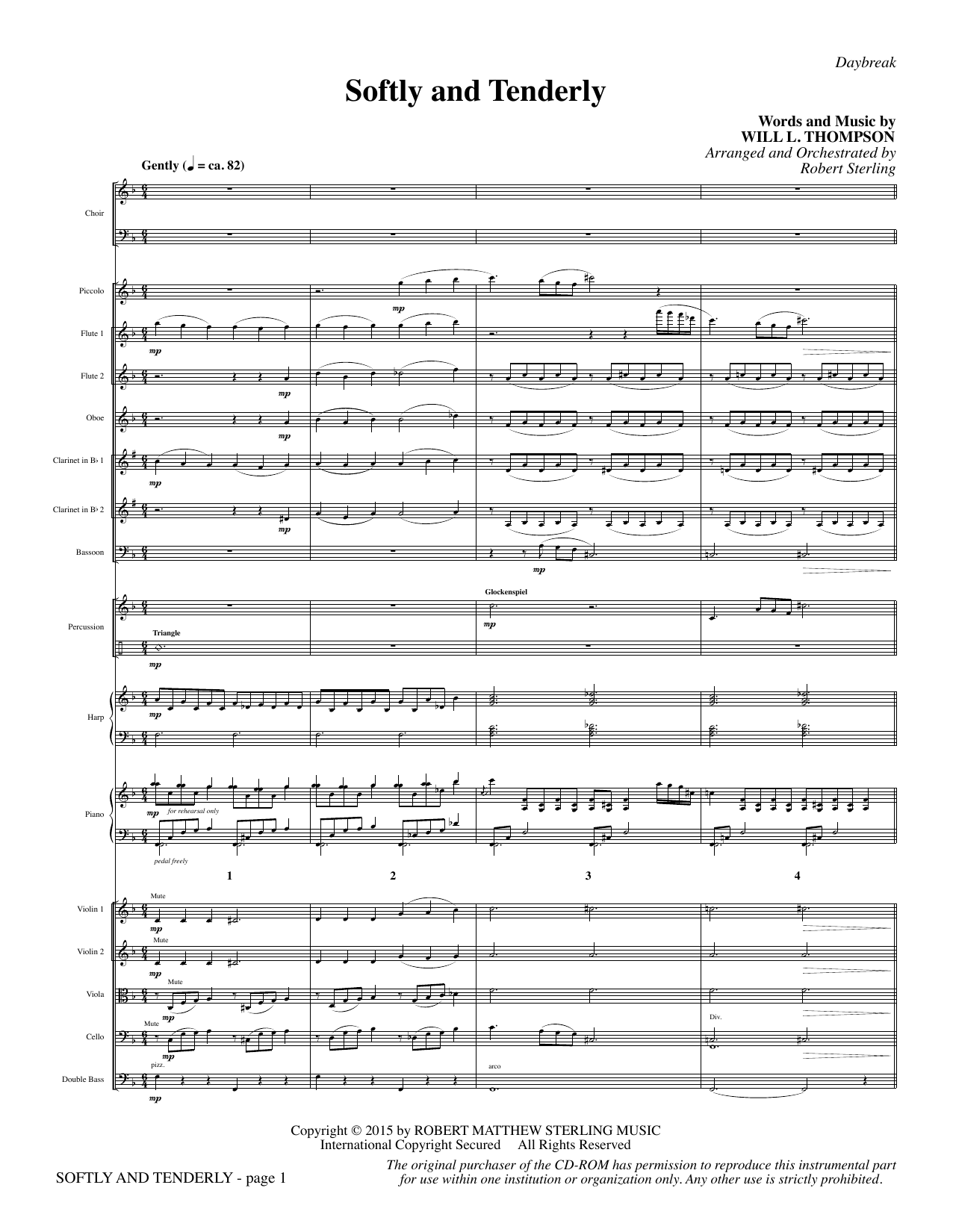 Daybreak

Softly and Tenderly

Words and Music by
WILL L. THOMPSON
Arranged and Orchestrated by
Robert Sterling

Gently (♩ = ca. 82)

Choir

Piccolo

mp

Flute 1

mp

Flute 2

mp

Oboe

mp

Clarinet in B♭ 1

mp

Clarinet in B♭ 2

mp

Bassoon

mp

Percussion

Glockenspiel

mp

Triangle

mp

Harp

mp

Piano

mp for rehearsal only

pedal freely

1 2 3 4

Violin 1

Mute

mp

Violin 2

Mute

mp

Viola

Mute

mp

Cello

Mute

mp

Div.

Double Bass

pizz.

mp

arco

Copyright © 2015 by ROBERT MATTHEW STERLING MUSIC
International Copyright Secured All Rights Reserved

SOFTLY AND TENDERLY - page 1

The original purchaser of the CD-ROM has permission to reproduce this instrumental part for use within one institution or organization only. Any other use is strictly prohibited.